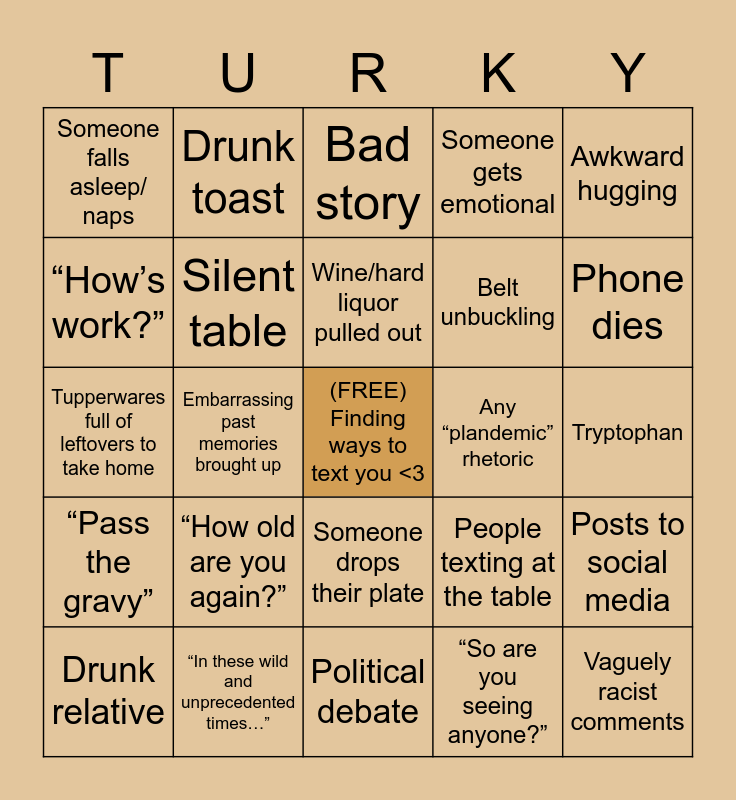 | T | U | R | K | Y |
|---|---|---|---|---|
| Someone falls asleep/ naps | Drunk toast | Bad story | Someone gets emotional | Awkward hugging |
| "How's work?" | Silent table | Wine/hard liquor pulled out | Belt unbuckling | Phone dies |
| Tupperwares full of leftovers to take home | Embarrassing past memories brought up | (FREE) Finding ways to text you <3 | Any "plandemic" rhetoric | Tryptophan |
| "Pass the gravy" | "How old are you again?" | Someone drops their plate | People texting at the table | Posts to social media |
| Drunk relative | "In these wild and unprecedented times…" | Political debate | "So are you seeing anyone?" | Vaguely racist comments |